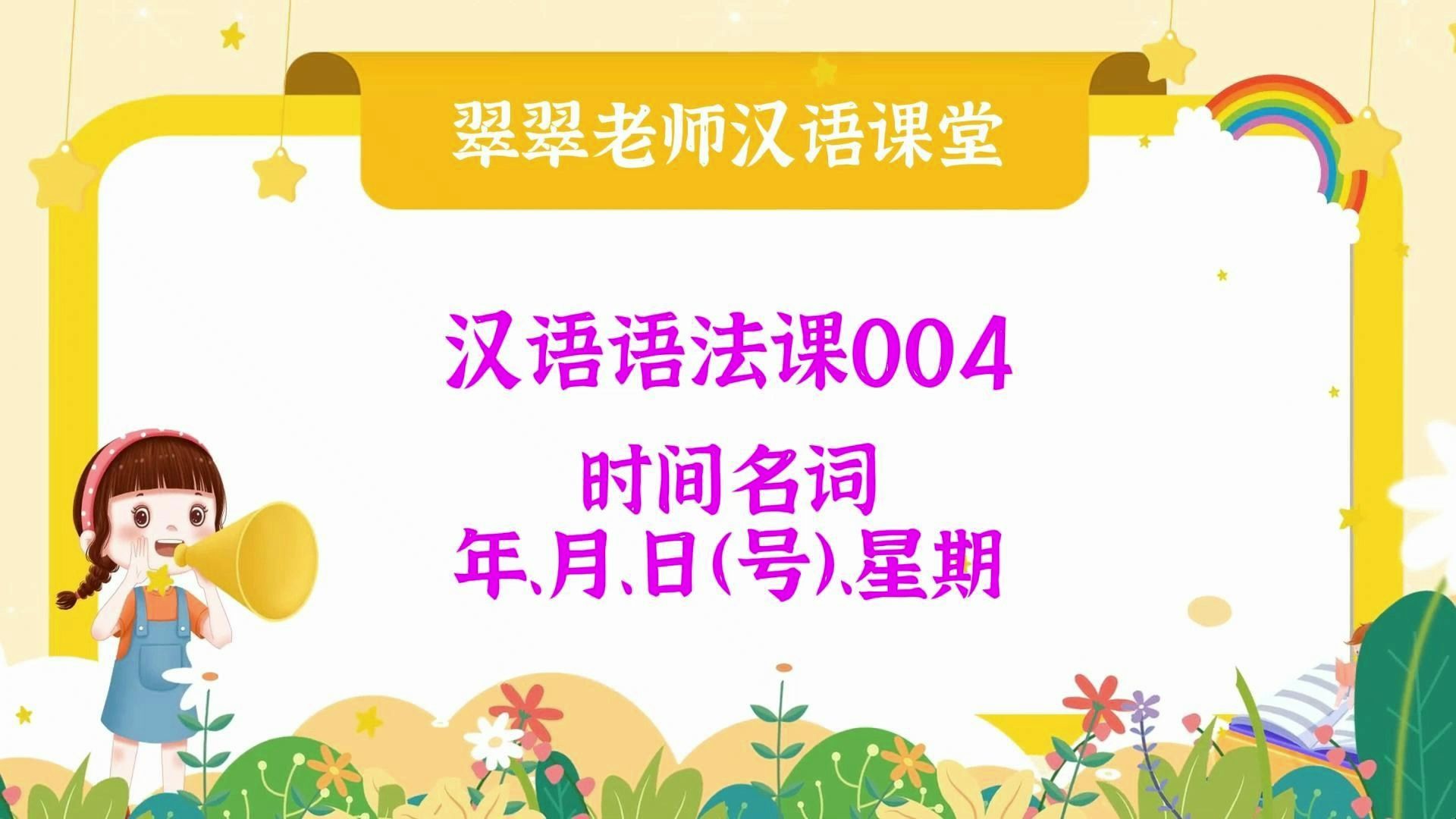 翠翠老师汉语课堂

汉语语法课004

时间名词

年、月、日(号)、星期